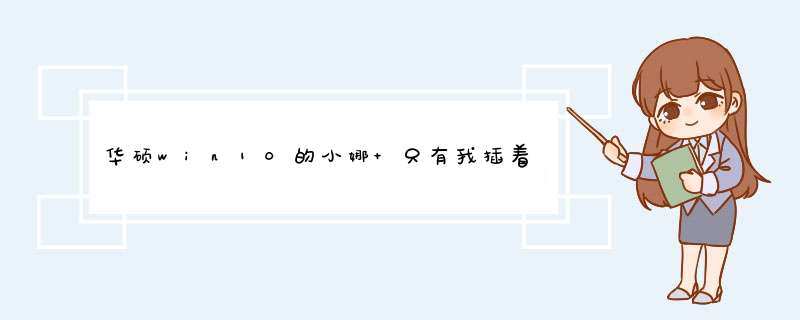 华硕win10的小娜+只有我插着